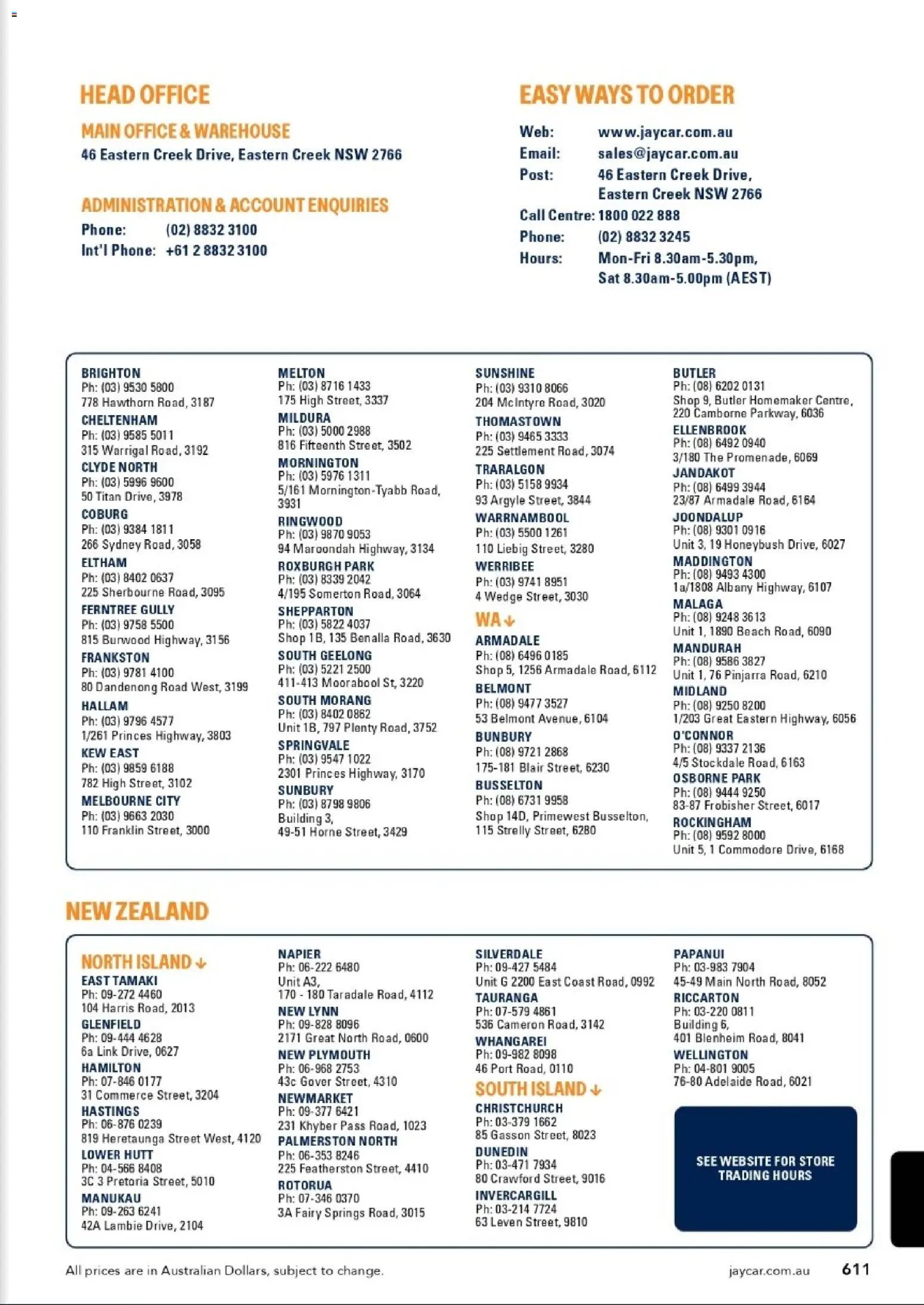 HEAD OFFICE

MAIN OFFICE & WAREHOUSE
46 Eastern Creek Drive, Eastern Creek NSW 2766

ADMINISTRATION & ACCOUNT ENQUIRIES
Phone: (02) 8832 3100
Int'l Phone: +61 2 8832 3100

EASY WAYS TO ORDER
Web: www.jaycar.com.au
Email: sales@jaycar.com.au
Post: 46 Eastern Creek Drive, Eastern Creek NSW 2766
Call Centre: 1800 022 888
Phone: (02) 8832 3245
Hours: Mon-Fri 8.30am-5.30pm, Sat 8.30am-5.00pm (AEST)

BRIGHTON
Ph: (03) 9530 5800
778 Hawthorn Road, 3187
CHELTENHAM
Ph: (03) 9585 5011
315 Warrigal Road, 3192
CLYDE NORTH
Ph: (03) 5996 9600
50 Titan Drive, 3978
COBURG
Ph: (03) 9384 1811
266 Sydney Road, 3058
ELTHAM
Ph: (03) 8402 0637
225 Sherbourne Road, 3095
FERNTREE GULLY
Ph: (03) 9758 5500
815 Burwood Highway, 3156
FRANKSTON
Ph: (03) 9781 4100
80 Dandenong Road West, 3199
HALLAM
Ph: (03) 9796 4577
1/261 Princes Highway, 3803
KEW EAST
Ph: (03) 9859 6188
782 High Street, 3102
MELBOURNE CITY
Ph: (03) 9663 2030
110 Franklin Street, 3000

MELTON
Ph: (03) 8716 1433
175 High Street, 3337
MILDURA
Ph: (03) 5000 2988
816 Fifteenth Street, 3502
MORNINGTON
Ph: (03) 5976 1311
5/161 Mornington-Tyabb Road, 3931
RINGWOOD
Ph: (03) 9870 9053
94 Maroondah Highway, 3134
ROXBURGH PARK
Ph: (03) 8339 2042
4/195 Somerton Road, 3064
SHEPPARTON
Ph: (03) 5822 4037
Shop 1B, 135 Benalla Road, 3630
SOUTH GEELONG
Ph: (03) 5221 2500
411-413 Moorabool St, 3220
SOUTH MORANG
Ph: (03) 8402 0862
Unit 1B, 797 Plenty Road, 3752
SPRINGVALE
Ph: (03) 9547 1022
2301 Princes Highway, 3170
SUNBURY
Ph: (03) 8798 9806
Building 3,
49-51 Horne Street, 3429

SUNSHINE
Ph: (03) 9310 8066
204 McIntyre Road, 3020
THOMASTOWN
Ph: (03) 9465 3333
225 Settlement Road, 3074
TRARALGON
Ph: (03) 5158 9934
93 Argyle Street, 3844
WARRNAMBOOL
Ph: (03) 5500 1261
110 Liebig Street, 3280
WERRIBEE
Ph: (03) 9741 8951
4 Wedge Street, 3030
WA
ARMADALE
Ph: (08) 6496 0185
Shop 5, 1256 Armadale Road, 6112
BELMONT
Ph: (08) 9477 3527
53 Belmont Avenue, 6104
BUNBURY
Ph: (08) 9721 2868
175-181 Blair Street, 6230
BUSSELTON
Ph: (08) 6731 9958
Shop 14D, Primewest Busselton, 115 Strelly Street, 6280

BUTLER
Ph: (08) 6202 0131
Shop 9, Butler Homemaker Centre, 220 Camborne Parkway, 6036
ELLENBROOK
Ph: (08) 6492 0940
3/180 The Promenade, 6069
JANDAKOT
Ph: (08) 6499 3944
23/87 Armadale Road, 6164
JOONDALUP
Ph: (08) 9301 0916
Unit 3, 19 Honeybush Drive, 6027
MADDINGTON
Ph: (08) 9493 4300
1a/1808 Albany Highway, 6107
MALAGA
Ph: (08) 9248 3613
Unit 1, 1890 Beach Road, 6090
MANDURAH
Ph: (08) 9586 3827
Unit 1, 76 Pinjarra Road, 6210
MIDLAND
Ph: (08) 9250 8200
1/203 Great Eastern Highway, 6056
O'CONNOR
Ph: (08) 9337 2136
4/5 Stockdale Road, 6163
OSBORNE PARK
Ph: (08) 9444 9250
83-87 Frobisher Street, 6017
ROCKINGHAM
Ph: (08) 9592 8000
Unit 5, 1 Commodore Drive, 6168

NEW ZEALAND

NORTH ISLAND
EAST TAMAKI
Ph: 09-272 4460
104 Harris Road, 2013
GLENFIELD
Ph: 09-444 4628
6a Link Drive, 0627
HAMILTON
Ph: 07-846 0177
31 Commerce Street, 3204
HASTINGS
Ph: 06-876 0239
819 Heretaunga Street West, 4120
LOWER HUTT
Ph: 04-566 8408
3C 3 Pretoria Street, 5010
MANUKAU
Ph: 09-263 6241
42A Lambie Drive, 2104

NAPIER
Ph: 06-222 6480
Unit A3,
170 - 180 Taradale Road, 4112
NEW LYNN
Ph: 09-828 8096
2171 Great North Road, 0600
NEW PLYMOUTH
Ph: 06-968 2753
43c Gover Street, 4310
NEWMARKET
Ph: 09-377 6421
231 Khyber Pass Road, 1023
PALMERSTON NORTH
Ph: 06-353 8246
225 Featherston Street, 4410
ROTORUA
Ph: 07-346 0370
3A Fairy Springs Road, 3015

SILVERDALE
Ph: 09-427 5484
Unit G 2200 East Coast Road, 0992
TAURANGA
Ph: 07-579 4861
536 Cameron Road, 3142
WHANGAREI
Ph: 09-982 8098
46 Port Road, 0110
SOUTH ISLAND
CHRISTCHURCH
Ph: 03-379 1662
85 Gasson Street, 8023
DUNEDIN
Ph: 03-471 7934
80 Crawford Street, 9016
INVERCARGILL
Ph: 03-214 7724
63 Leven Street, 9810

PAPANUI
Ph: 03-983 7904
45-49 Main North Road, 8052
RICCARTON
Ph: 03-220 0811
Building 6,
401 Blenheim Road, 8041
WELLINGTON
Ph: 04-801 9005
76-80 Adelaide Road, 6021

SEE WEBSITE FOR STORE TRADING HOURS

All prices are in Australian Dollars, subject to change.
jaycar.com.au 611